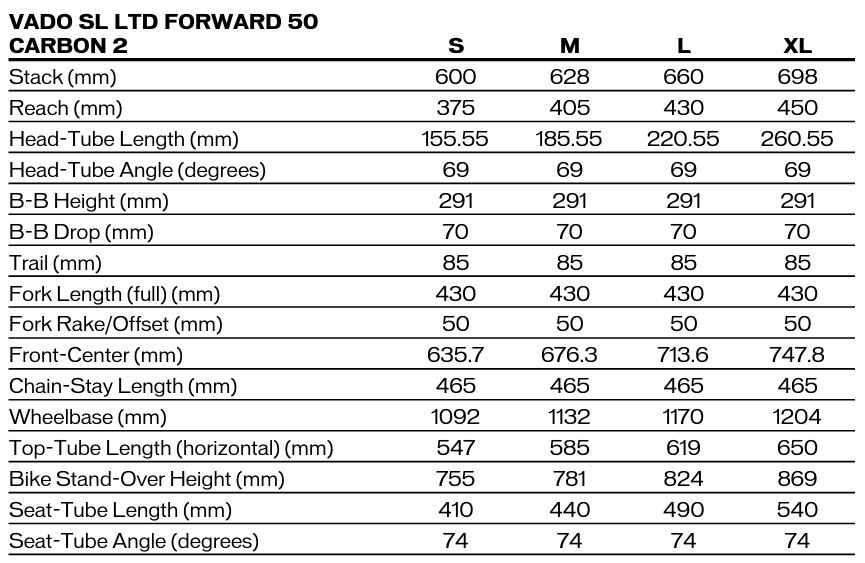 | VADO SL LTD FORWARD 50 CARBON 2 | S | M | L | XL |
|---|---|---|---|---|
| Stack (mm) | 600 | 628 | 660 | 698 |
| Reach (mm) | 375 | 405 | 430 | 450 |
| Head-Tube Length (mm) | 155.55 | 185.55 | 220.55 | 260.55 |
| Head-Tube Angle (degrees) | 69 | 69 | 69 | 69 |
| B-B Height (mm) | 291 | 291 | 291 | 291 |
| B-B Drop (mm) | 70 | 70 | 70 | 70 |
| Trail (mm) | 85 | 85 | 85 | 85 |
| Fork Length (full) (mm) | 430 | 430 | 430 | 430 |
| Fork Rake/Offset (mm) | 50 | 50 | 50 | 50 |
| Front-Center (mm) | 635.7 | 676.3 | 713.6 | 747.8 |
| Chain-Stay Length (mm) | 465 | 465 | 465 | 465 |
| Wheelbase (mm) | 1092 | 1132 | 1170 | 1204 |
| Top-Tube Length (horizontal) (mm) | 547 | 585 | 619 | 650 |
| Bike Stand-Over Height (mm) | 755 | 781 | 824 | 869 |
| Seat-Tube Length (mm) | 410 | 440 | 490 | 540 |
| Seat-Tube Angle (degrees) | 74 | 74 | 74 | 74 |